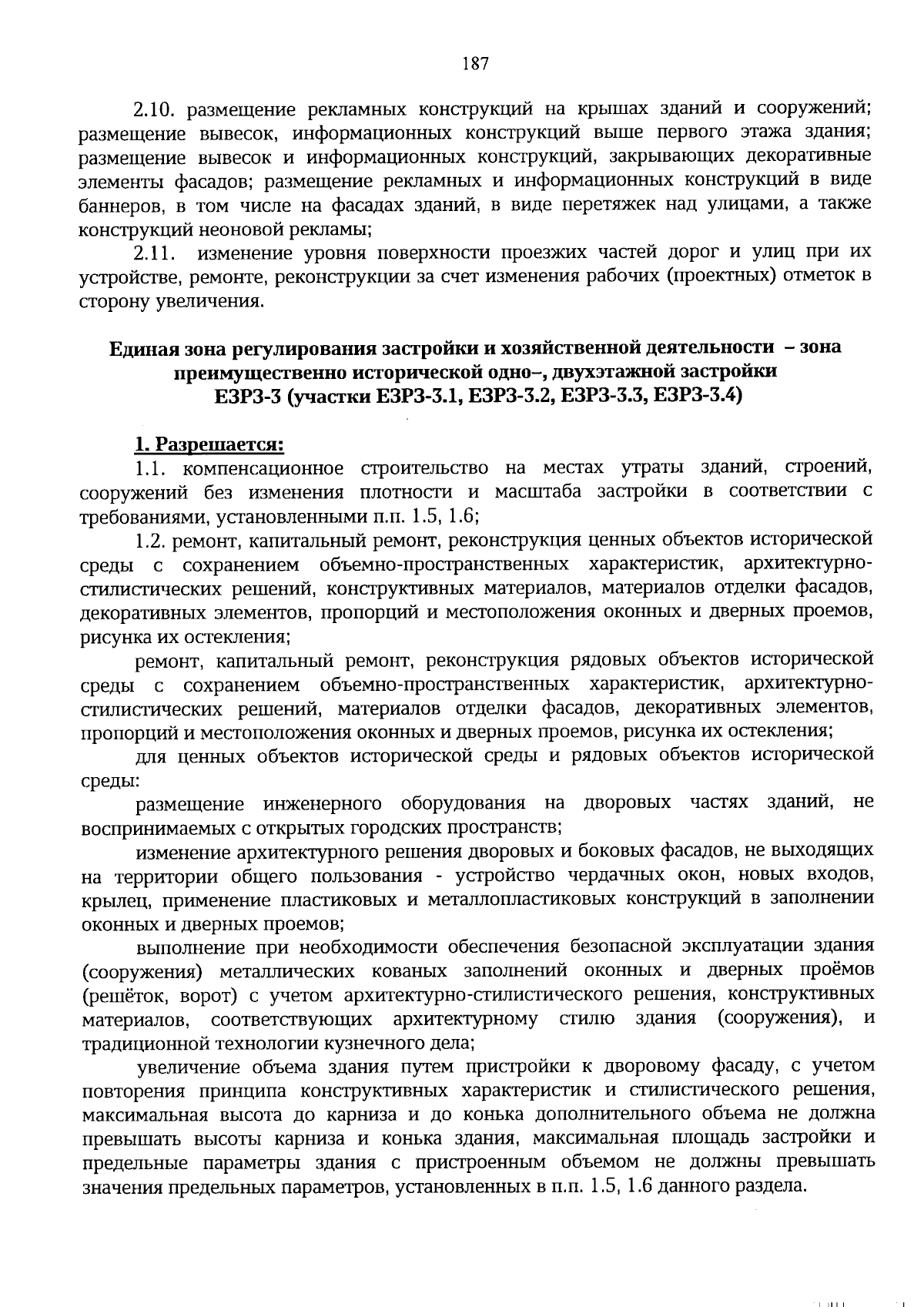 187

2.10. размещение рекламных конструкций на крышах зданий и сооружений; размещение вывесок, информационных конструкций выше первого этажа здания; размещение вывесок и информационных конструкций, закрывающих декоративные элементы фасадов; размещение рекламных и информационных конструкций в виде баннеров, в том числе на фасадах зданий, в виде перетяжек над улицами, а также конструкций неоновой рекламы;

2.11. изменение уровня поверхности проезжих частей дорог и улиц при их устройстве, ремонте, реконструкции за счет изменения рабочих (проектных) отметок в сторону увеличения.

Единая зона регулирования застройки и хозяйственной деятельности – зона преимущественно исторической одно–, двухэтажной застройки ЕЗРЗ-3 (участки ЕЗРЗ-3.1, ЕЗРЗ-3.2, ЕЗРЗ-3.3, ЕЗРЗ-3.4)

1. Разрешается:

1.1. компенсационное строительство на местах утраты зданий, строений, сооружений без изменения плотности и масштаба застройки в соответствии с требованиями, установленными п.п. 1.5, 1.6;

1.2. ремонт, капитальный ремонт, реконструкция ценных объектов исторической среды с сохранением объемно-пространственных характеристик, архитектурно-стилистических решений, конструктивных материалов, материалов отделки фасадов, декоративных элементов, пропорций и местоположения оконных и дверных проемов, рисунка их остекления;

ремонт, капитальный ремонт, реконструкция рядовых объектов исторической среды с сохранением объемно-пространственных характеристик, архитектурно-стилистических решений, материалов отделки фасадов, декоративных элементов, пропорций и местоположения оконных и дверных проемов, рисунка их остекления;

для ценных объектов исторической среды и рядовых объектов исторической среды:

размещение инженерного оборудования на дворовых частях зданий, не воспринимаемых с открытых городских пространств;

изменение архитектурного решения дворовых и боковых фасадов, не выходящих на территории общего пользования - устройство чердачных окон, новых входов, крылец, применение пластиковых и металлопластиковых конструкций в заполнении оконных и дверных проемов;

выполнение при необходимости обеспечения безопасной эксплуатации здания (сооружения) металлических кованых заполнений оконных и дверных проёмов (решёток, ворот) с учетом архитектурно-стилистического решения, конструктивных материалов, соответствующих архитектурному стилю здания (сооружения), и традиционной технологии кузнечного дела;

увеличение объема здания путем пристройки к дворовому фасаду, с учетом повторения принципа конструктивных характеристик и стилистического решения, максимальная высота до карниза и до конька дополнительного объема не должна превышать высоты карниза и конька здания, максимальная площадь застройки и предельные параметры здания с пристроенным объемом не должны превышать значения предельных параметров, установленных в п.п. 1.5, 1.6 данного раздела.